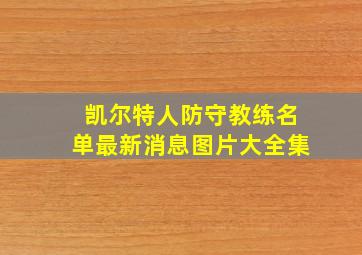 凯尔特人防守教练名单最新消息图片大全集